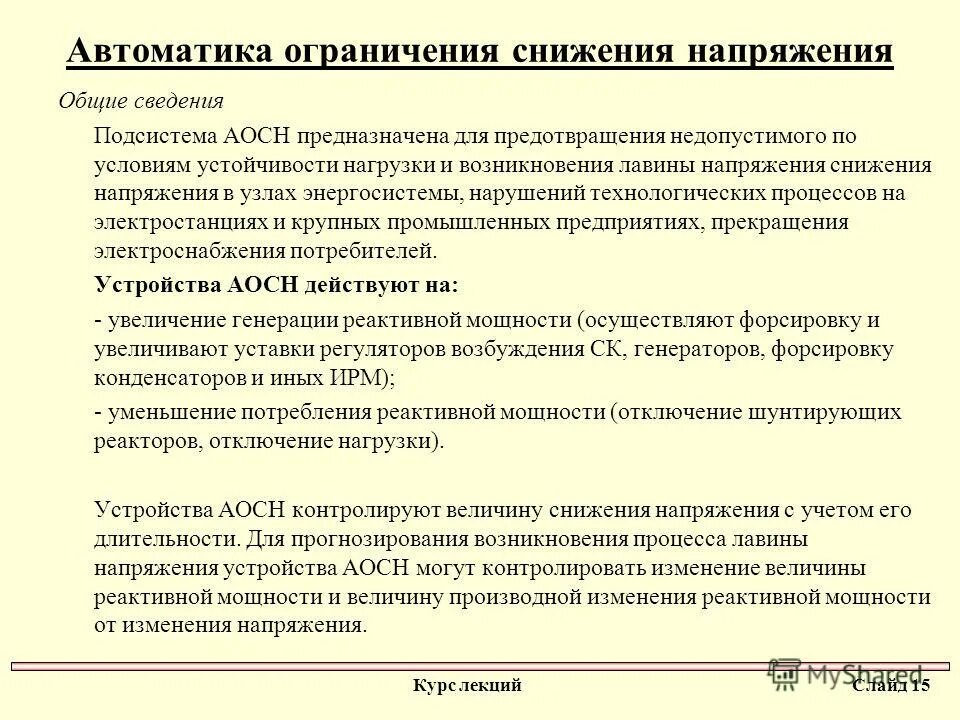 Автоматика ограничения снижения напряжения

Общие сведения

Подсистема АОСН предназначена для предотвращения недопустимого по условиям устойчивости нагрузки и возникновения лавины напряжения снижения напряжения в узлах энергосистемы, нарушений технологических процессов на электростанциях и крупных промышленных предприятиях, прекращения электроснабжения потребителей.

Устройства АОСН действуют на:

- увеличение генерации реактивной мощности (осуществляют форсировку и увеличивают уставки регуляторов возбуждения СК, генераторов, форсировку конденсаторов и иных ИРМ);

- уменьшение потребления реактивной мощности (отключение шунтирующих реакторов, отключение нагрузки).

Устройства АОСН контролируют величину снижения напряжения с учетом его длительности. Для прогнозирования возникновения процесса лавины напряжения устройства АОСН могут контролировать изменение величины реактивной мощности и величину производной изменения реактивной мощности от изменения напряжения.

Курс лекций

MyShared

Слайд 15